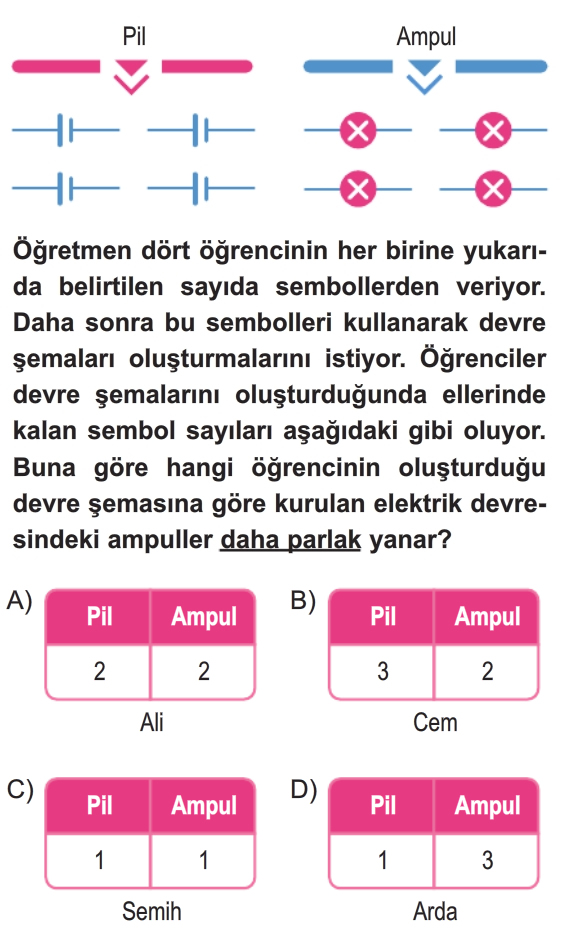 Pil

Ampul

Öğretmen dört öğrencinin her birine yukarıda belirtilen sayıda sembollerden veriyor. Daha sonra bu sembolleri kullanarak devre şemaları oluşturmalarını istiyor. Öğrenciler devre şemalarını oluşturduğunda ellerinde kalan sembol sayıları aşağıdaki gibi oluyor. Buna göre hangi öğrencinin oluşturduğu devre şemasına göre kurulan elektrik devresindeki ampuller daha parlak yanar?

A)

| Pil | Ampul |
|---|---|
| 2 | 2 |

Ali

B)

| Pil | Ampul |
|---|---|
| 3 | 2 |

Cem

C)

| Pil | Ampul |
|---|---|
| 1 | 1 |

Semih

D)

| Pil | Ampul |
|---|---|
| 1 | 3 |

Arda